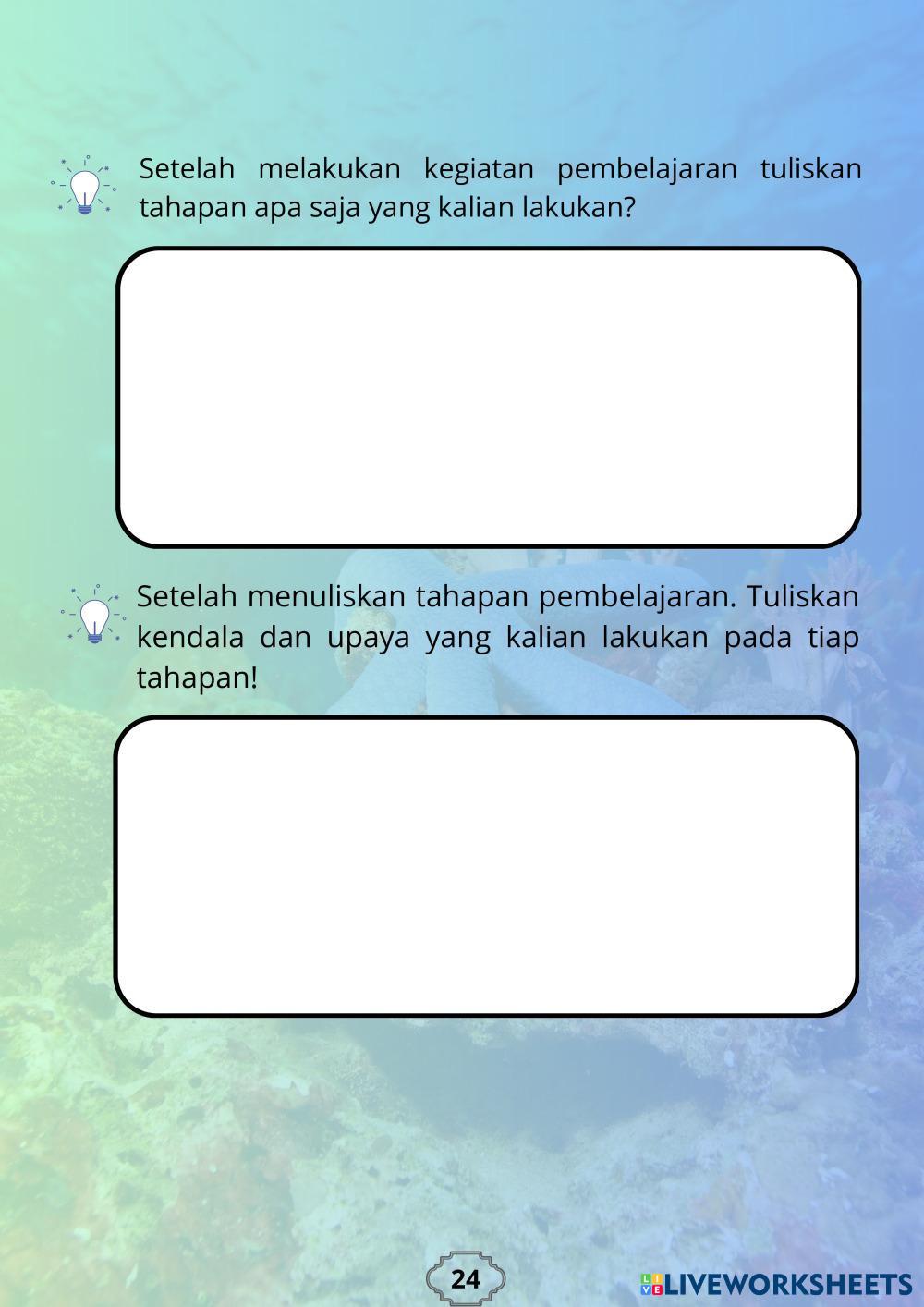 Setelah melakukan kegiatan pembelajaran tuliskan tahapan apa saja yang kalian lakukan?

Setelah menuliskan tahapan pembelajaran. Tuliskan kendala dan upaya yang kalian lakukan pada tiap tahapan!

24

LIVEWORKSHEETS